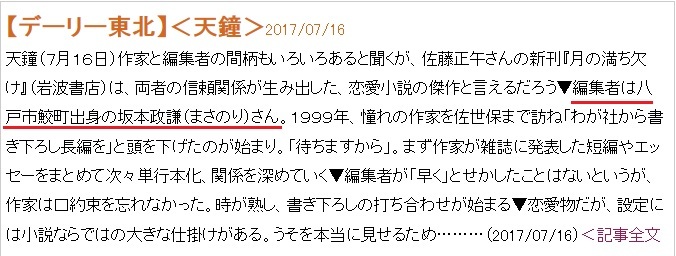 【デーリー東北】＜天鐘＞2017/07/16

天鐘（7月16日）作家と編集者の間柄もいろいろあると聞くが、佐藤正午さんの新刊『月の満ち欠け』（岩波書店）は、両者の信頼関係が生み出した、恋愛小説の傑作と言えるだろう▼編集者は八戸市鮫町出身の坂本政謙（まさのり）さん。1999年、憧れの作家を佐世保まで訪ね「わが社から書き下ろし長編を」と頭を下げたのが始まり。「待ちますから」。まず作家が雑誌に発表した短編やエッセーをまとめて次々単行本化、関係を深めていく▼編集者が「早く」とせかしたことはないというが、作家は口約束を忘れなかった。時が熟し、書き下ろしの打ち合わせが始まる▼恋愛物だが、設定には小説ならではの大きな仕掛けがある。うそを本当に見せるため………（2017/07/16）＜記事全文